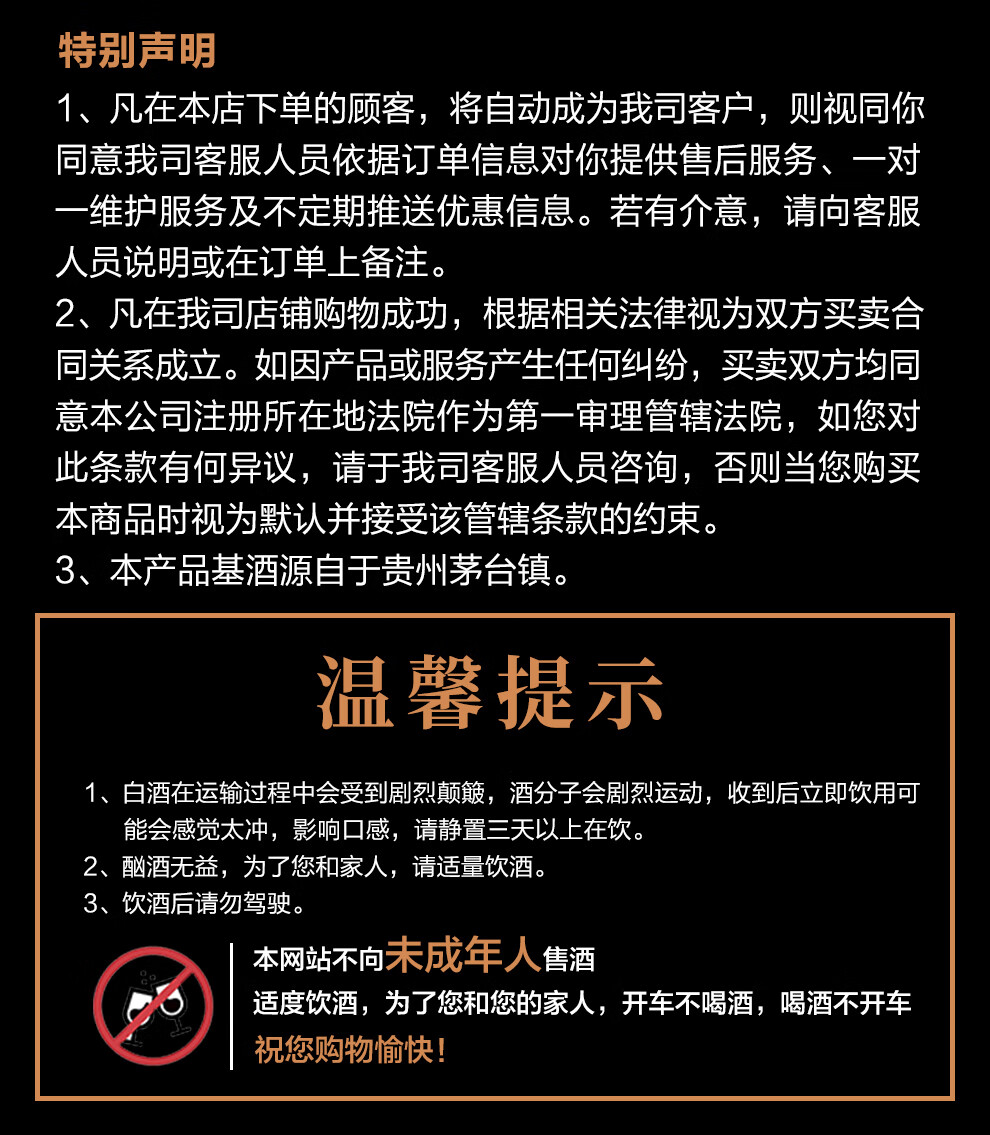 特别声明

1、凡在本店下单的顾客，将自动成为我司客户，则视同你同意我司客服人员依据订单信息对你提供售后服务、一对一维护服务及不定期推送优惠信息。若有介意，请向客服人员说明或在订单上备注。

2、凡在我司店铺购物成功，根据相关法律视为双方买卖合同关系成立。如因产品或服务产生任何纠纷，买卖双方均同意本公司注册所在地法院作为第一审理管辖法院，如您对此条款有何异议，请于我司客服人员咨询，否则当您购买本商品时视为默认并接受该管辖条款的约束。

3、本产品基酒源自于贵州茅台镇。

温馨提示

1、白酒在运输过程中会受到剧烈颠簸，酒分子会剧烈运动，收到后立即饮用可能会感觉太冲，影响口感，请静置三天以上在饮。

2、酗酒无益，为了您和家人，请适量饮酒。

3、饮酒后请勿驾驶。

本网站不向未成年人售酒

适度饮酒，为了您和您的家人，开车不喝酒，喝酒不开车

祝您购物愉快！